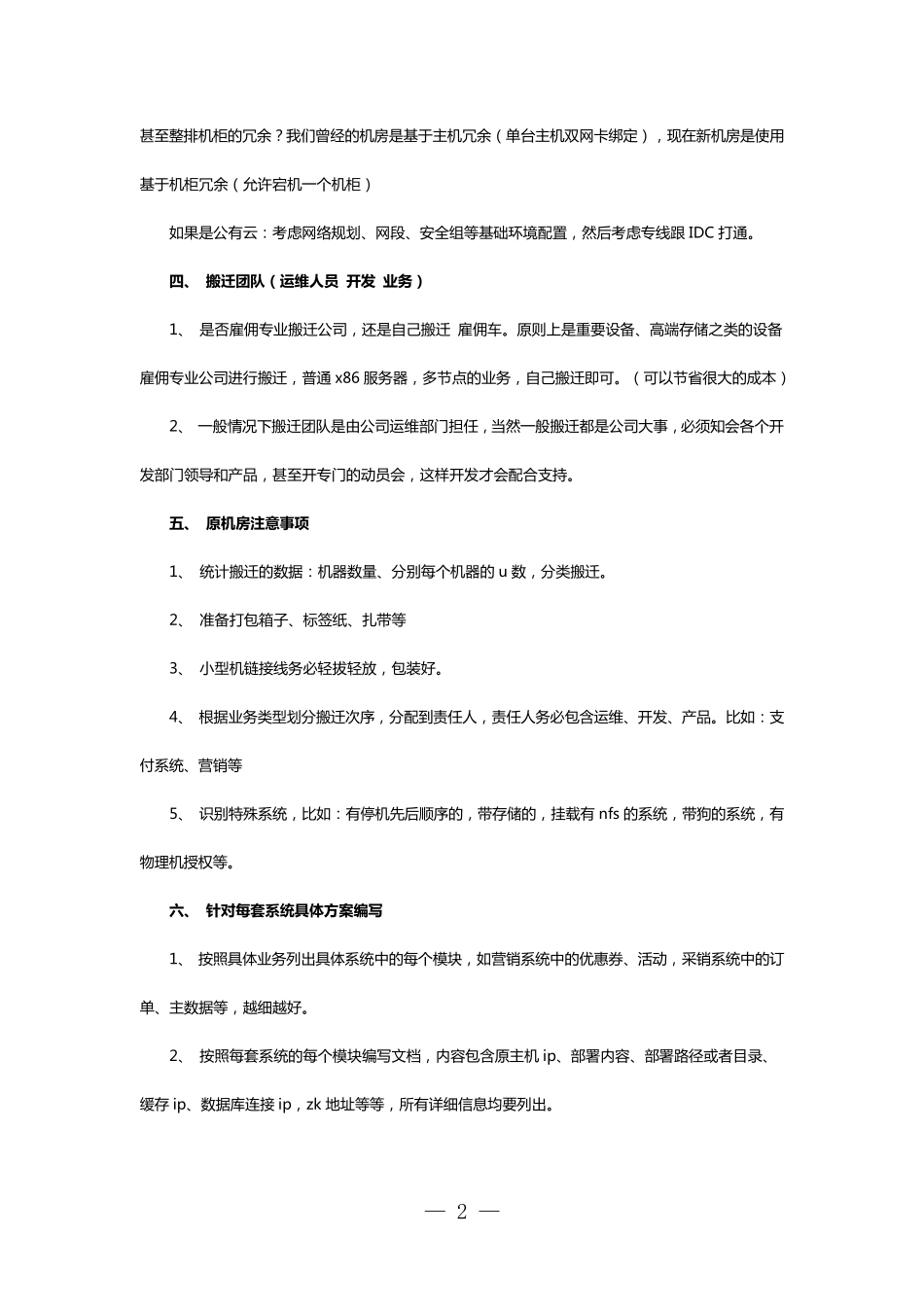 甚至整排机柜的冗余？我们曾经的机房是基于主机冗余（单台主机双网卡绑定），现在新机房是使用基于机柜冗余（允许宕机一个机柜）

如果是公有云：考虑网络规划、网段、安全组等基础环境配置，然后考虑专线跟 IDC 打通。

四、 搬迁团队（运维人员 开发 业务）

1、 是否雇佣专业搬迁公司，还是自己搬迁 雇佣车。原则上是重要设备、高端存储之类的设备雇佣专业公司进行搬迁，普通 x86 服务器，多节点的业务，自己搬迁即可。（可以节省很大的成本）

2、 一般情况下搬迁团队是由公司运维部门担任，当然一般搬迁都是公司大事，必须知会各个开发部门领导和产品，甚至开专门的动员会，这样开发才会配合支持。

五、 原机房注意事项

1、 统计搬迁的数据：机器数量、分别每个机器的 u 数，分类搬迁。

2、 准备打包箱子、标签纸、扎带等

3、 小型机链接线务必轻拔轻放，包装好。

4、 根据业务类型划分搬迁次序，分配到责任人，责任人务必包含运维、开发、产品。比如：支付系统、营销等

5、 识别特殊系统，比如：有停机先后顺序的，带存储的，挂载有 nfs 的系统，带狗的系统，有物理机授权等。

六、 针对每套系统具体方案编写

1、 按照具体业务列出具体系统中的每个模块，如营销系统中的优惠券、活动，采销系统中的订单、主数据等，越细越好。

2、 按照每套系统的每个模块编写文档，内容包含原主机 ip、部署内容、部署路径或者目录、缓存 ip、数据库连接 ip，zk 地址等等，所有详细信息均要列出。

— 2 —